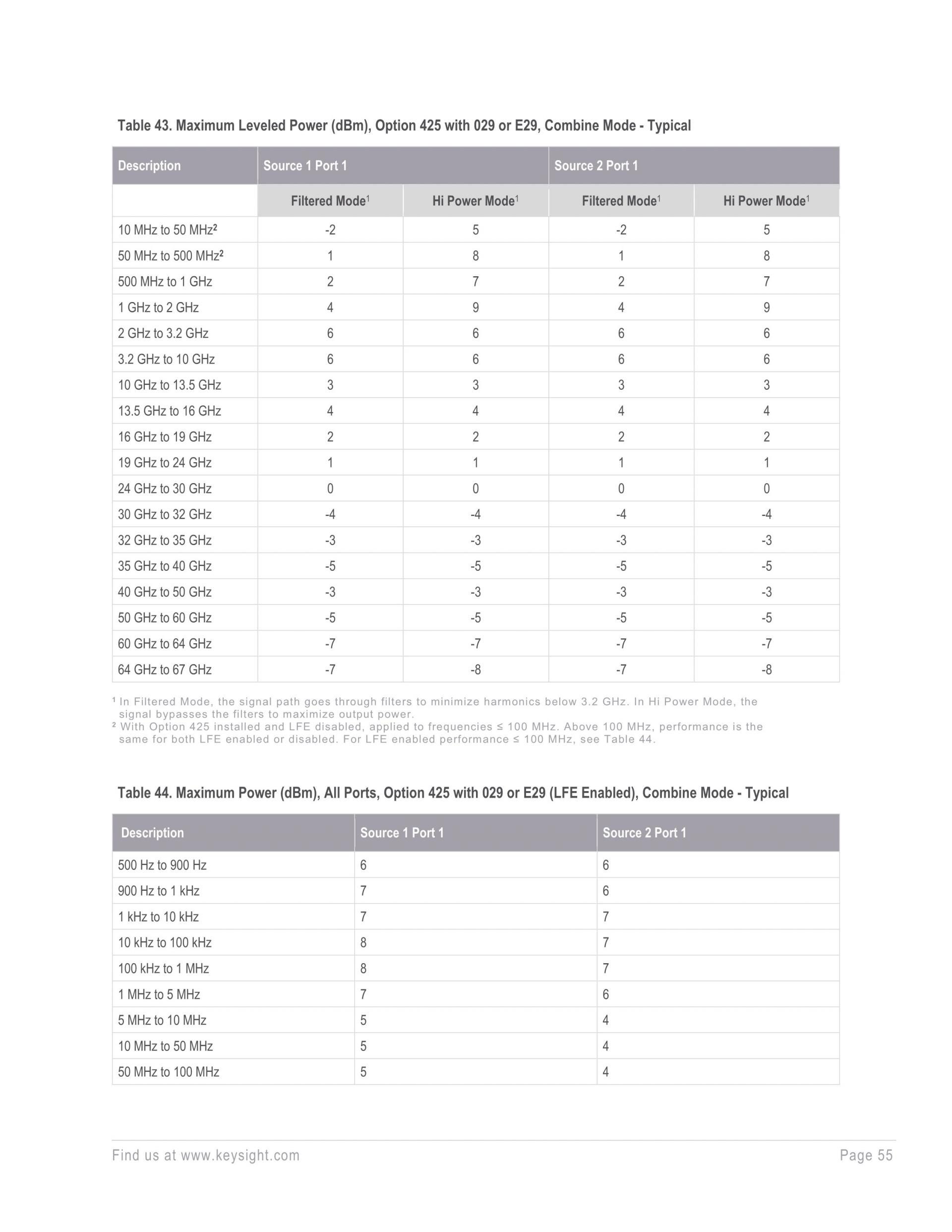 Table 43. Maximum Leveled Power (dBm), Option 425 with 029 or E29, Combine Mode - Typical

| Description | Source 1 Port 1 | | Source 2 Port 1 | |
|---|---|---|---|---|
| | Filtered Mode$^1$ | Hi Power Mode$^1$ | Filtered Mode$^1$ | Hi Power Mode$^1$ |
| 10 MHz to 50 MHz$^2$ | -2 | 5 | -2 | 5 |
| 50 MHz to 500 MHz$^2$ | 1 | 8 | 1 | 8 |
| 500 MHz to 1 GHz | 2 | 7 | 2 | 7 |
| 1 GHz to 2 GHz | 4 | 9 | 4 | 9 |
| 2 GHz to 3.2 GHz | 6 | 6 | 6 | 6 |
| 3.2 GHz to 10 GHz | 6 | 6 | 6 | 6 |
| 10 GHz to 13.5 GHz | 3 | 3 | 3 | 3 |
| 13.5 GHz to 16 GHz | 4 | 4 | 4 | 4 |
| 16 GHz to 19 GHz | 2 | 2 | 2 | 2 |
| 19 GHz to 24 GHz | 1 | 1 | 1 | 1 |
| 24 GHz to 30 GHz | 0 | 0 | 0 | 0 |
| 30 GHz to 32 GHz | -4 | -4 | -4 | -4 |
| 32 GHz to 35 GHz | -3 | -3 | -3 | -3 |
| 35 GHz to 40 GHz | -5 | -5 | -5 | -5 |
| 40 GHz to 50 GHz | -3 | -3 | -3 | -3 |
| 50 GHz to 60 GHz | -5 | -5 | -5 | -5 |
| 60 GHz to 64 GHz | -7 | -7 | -7 | -7 |
| 64 GHz to 67 GHz | -7 | -8 | -7 | -8 |

$^1$ In Filtered Mode, the signal path goes through filters to minimize harmonics below 3.2 GHz. In Hi Power Mode, the signal bypasses the filters to maximize output power.
$^2$ With Option 425 installed and LFE disabled, applied to frequencies ≤ 100 MHz. Above 100 MHz, performance is the same for both LFE enabled or disabled. For LFE enabled performance ≤ 100 MHz, see Table 44.

Table 44. Maximum Power (dBm), All Ports, Option 425 with 029 or E29 (LFE Enabled), Combine Mode - Typical

| Description | Source 1 Port 1 | Source 2 Port 1 |
|---|---|---|
| 500 Hz to 900 Hz | 6 | 6 |
| 900 Hz to 1 kHz | 7 | 6 |
| 1 kHz to 10 kHz | 7 | 7 |
| 10 kHz to 100 kHz | 8 | 7 |
| 100 kHz to 1 MHz | 8 | 7 |
| 1 MHz to 5 MHz | 7 | 6 |
| 5 MHz to 10 MHz | 5 | 4 |
| 10 MHz to 50 MHz | 5 | 4 |
| 50 MHz to 100 MHz | 5 | 4 |

Find us at www.keysight.com Page 55